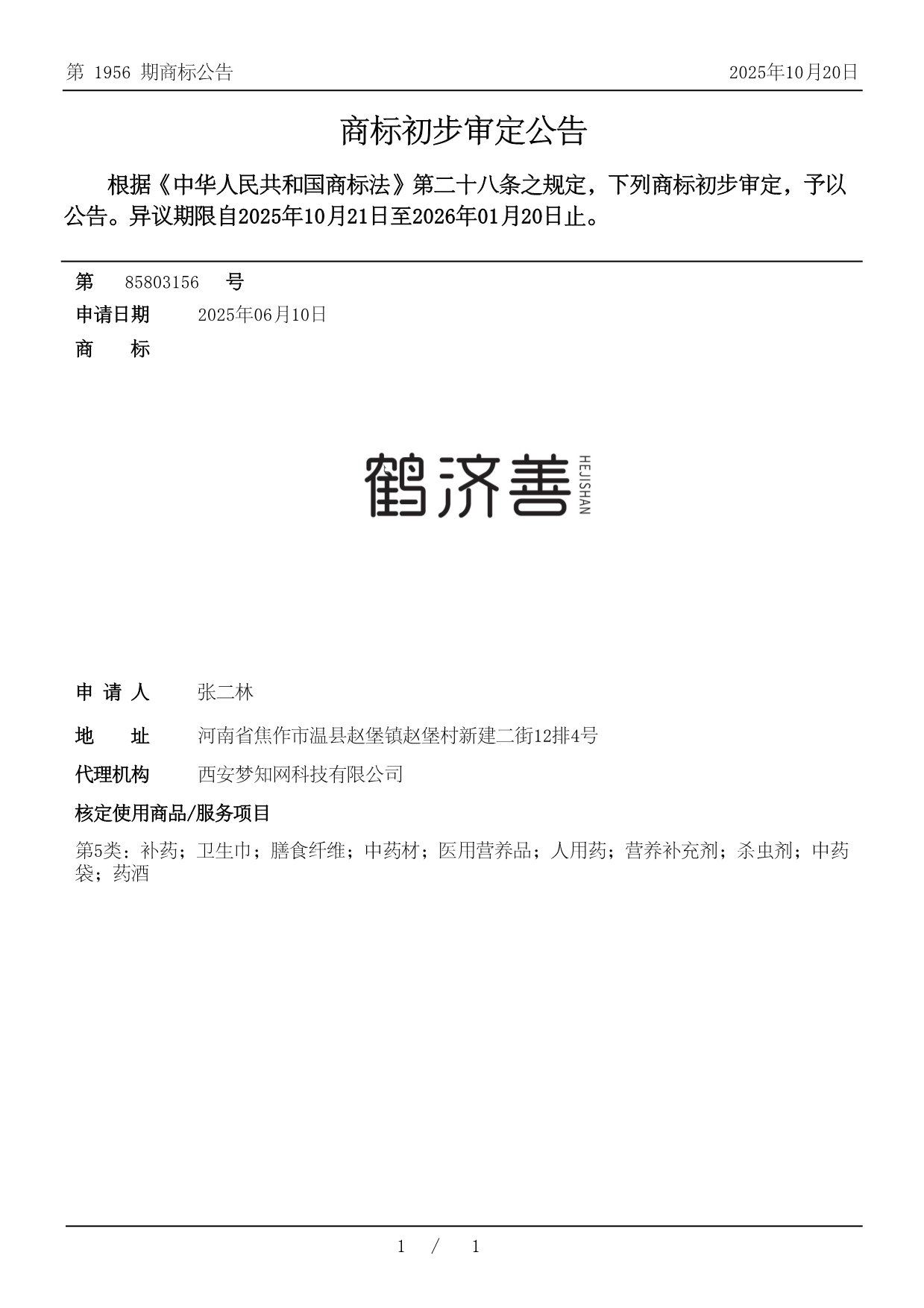 第 1956 期商标公告

2025年10月20日

商标初步审定公告

根据《中华人民共和国商标法》第二十八条之规定，下列商标初步审定，予以公告。异议期限自2025年10月21日至2026年01月20日止。

第 85803156 号

申请日期 2025年06月10日

商 标

鹤济善 HEJISHAN

申 请 人 张二林

地 址 河南省焦作市温县赵堡镇赵堡村新建二街12排4号

代理机构 西安梦知网科技有限公司

核定使用商品/服务项目

第5类：补药；卫生巾；膳食纤维；中药材；医用营养品；人用药；营养补充剂；杀虫剂；中药袋；药酒

1 / 1